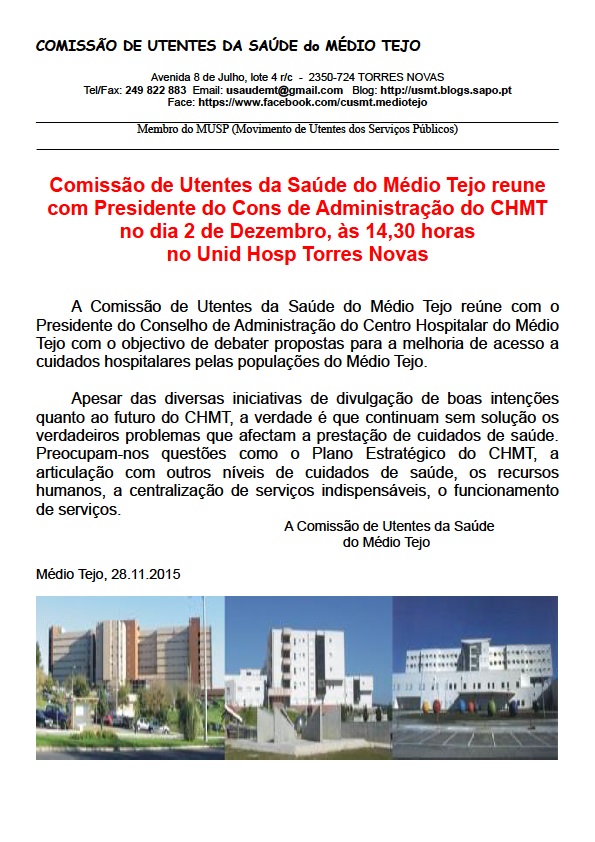 COMISSÃO DE UTENTES DA SAÚDE do MÉDIO TEJO

Avenida 8 de Julho, lote 4 r/c - 2350-724 TORRES NOVAS
Tel/Fax: 249 822 883 Email: usaudemt@gmail.com Blog: http://usmt.blogs.sapo.pt
Face: https://www.facebook.com/cusmt.mediotejo

Membro do MUSP (Movimento de Utentes dos Serviços Públicos)

Comissão de Utentes da Saúde do Médio Tejo reune com Presidente do Cons de Administração do CHMT no dia 2 de Dezembro, às 14,30 horas no Unid Hosp Torres Novas

A Comissão de Utentes da Saúde do Médio Tejo reúne com o Presidente do Conselho de Administração do Centro Hospitalar do Médio Tejo com o objectivo de debater propostas para a melhoria de acesso a cuidados hospitalares pelas populações do Médio Tejo.

Apesar das diversas iniciativas de divulgação de boas intenções quanto ao futuro do CHMT, a verdade é que continuam sem solução os verdadeiros problemas que afectam a prestação de cuidados de saúde. Preocupam-nos questões como o Plano Estratégico do CHMT, a articulação com outros níveis de cuidados de saúde, os recursos humanos, a centralização de serviços indispensáveis, o funcionamento de serviços.

A Comissão de Utentes da Saúde
do Médio Tejo

Médio Tejo, 28.11.2015